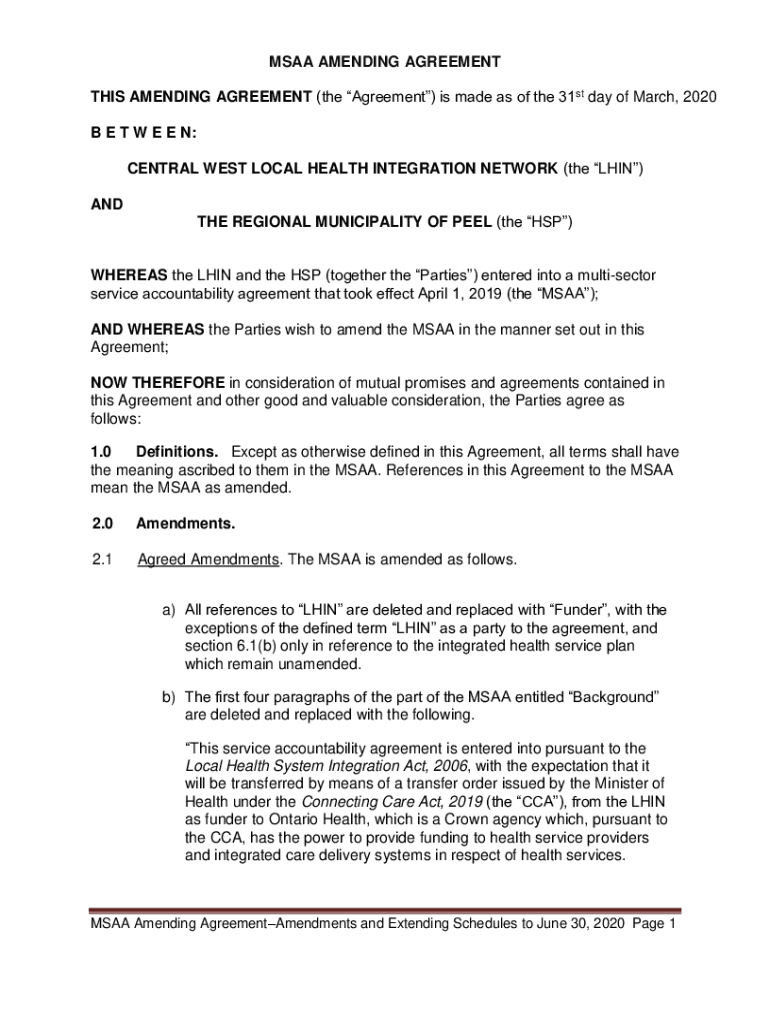 MSAA AMENDING AGREEMENT

THIS AMENDING AGREEMENT (the “Agreement”) is made as of the 31$^{st}$ day of March, 2020

B E T W E E N:

CENTRAL WEST LOCAL HEALTH INTEGRATION NETWORK (the “LHIN”)

AND

THE REGIONAL MUNICIPALITY OF PEEL (the “HSP”)

WHEREAS the LHIN and the HSP (together the “Parties”) entered into a multi-sector service accountability agreement that took effect April 1, 2019 (the “MSAA”);

AND WHEREAS the Parties wish to amend the MSAA in the manner set out in this Agreement;

NOW THEREFORE in consideration of mutual promises and agreements contained in this Agreement and other good and valuable consideration, the Parties agree as follows:

1.0 Definitions. Except as otherwise defined in this Agreement, all terms shall have the meaning ascribed to them in the MSAA. References in this Agreement to the MSAA mean the MSAA as amended.

2.0 Amendments.

2.1 Agreed Amendments. The MSAA is amended as follows.

a) All references to “LHIN” are deleted and replaced with “Funder”, with the exceptions of the defined term “LHIN” as a party to the agreement, and section 6.1(b) only in reference to the integrated health service plan which remain unamended.

b) The first four paragraphs of the part of the MSAA entitled “Background” are deleted and replaced with the following.

“This service accountability agreement is entered into pursuant to the Local Health System Integration Act, 2006, with the expectation that it will be transferred by means of a transfer order issued by the Minister of Health under the Connecting Care Act, 2019 (the “CCA”), from the LHIN as funder to Ontario Health, which is a Crown agency which, pursuant to the CCA, has the power to provide funding to health service providers and integrated care delivery systems in respect of health services.

MSAA Amending Agreement–Amendments and Extending Schedules to June 30, 2020 Page 1